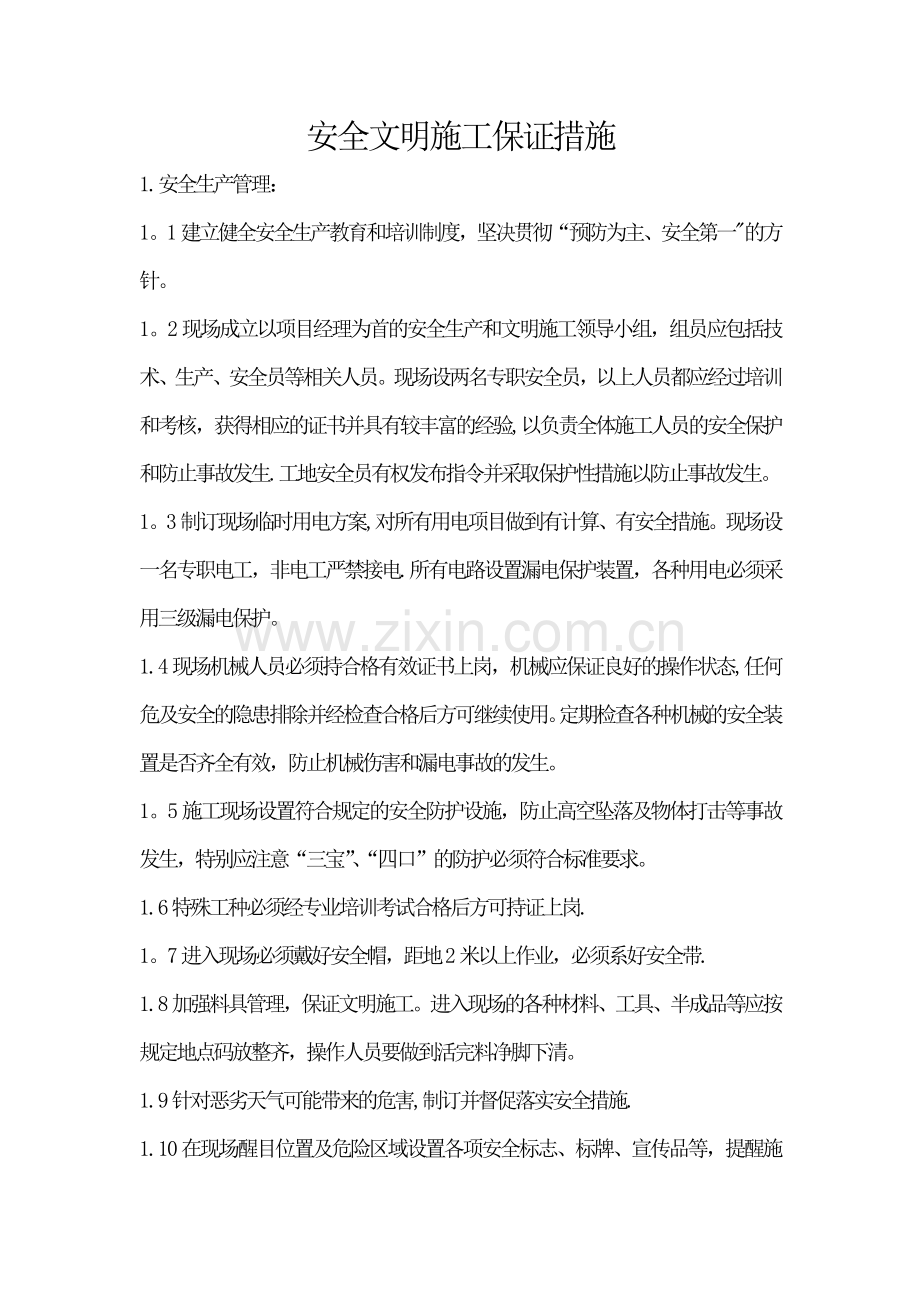 安全文明施工保证措施

1.安全生产管理:

1。1建立健全安全生产教育和培训制度,坚决贯彻“预防为主、安全第一”的方针。

1。2现场成立以项目经理为首的安全生产和文明施工领导小组,组员应包括技术、生产、安全员等相关人员。现场设两名专职安全员,以上人员都应经过培训和考核,获得相应的证书并具有较丰富的经验,以负责全体施工人员的安全保护和防止事故发生.工地安全员有权发布指令并采取保护性措施以防止事故发生。

1。3制订现场临时用电方案,对所有用电项目做到有计算、有安全措施。现场设一名专职电工,非电工严禁接电.所有电路设置漏电保护装置,各种用电必须采用三级漏电保护。

www.zixin.com.cn

1.4现场机械人员必须持合格有效证书上岗,机械应保证良好的操作状态,任何危及安全的隐患排除并经检查合格后方可继续使用。定期检查各种机械的安全装置是否齐全有效,防止机械伤害和漏电事故的发生。

1。5施工现场设置符合规定的安全防护设施,防止高空坠落及物体打击等事故发生,特别应注意“三宝”、“四口”的防护必须符合标准要求。

1.6特殊工种必须经专业培训考试合格后方可持证上岗.

1。7进入现场必须戴好安全帽,距地2米以上作业,必须系好安全带.

1.8加强料具管理,保证文明施工。进入现场的各种材料、工具、半成品等应按规定地点码放整齐,操作人员要做到活完料净脚下清。

1.9针对恶劣天气可能带来的危害,制订并督促落实安全措施.

1.10在现场醒目位置及危险区域设置各项安全标志、标牌、宣传品等,提醒施